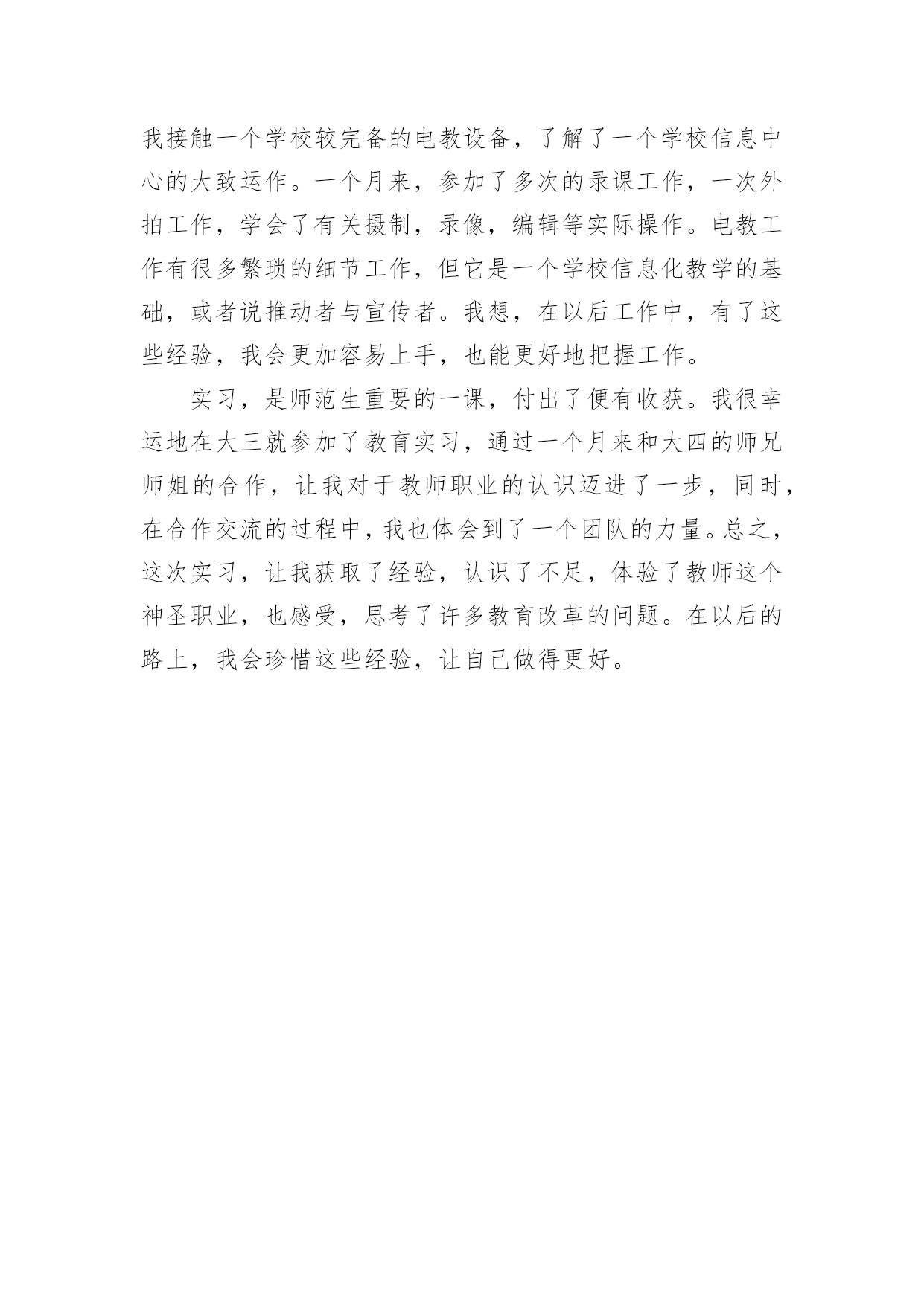 我接触一个学校较完备的电教设备，了解了一个学校信息中心的大致运作。一个月来，参加了多次的录课工作，一次外拍工作，学会了有关摄制，录像，编辑等实际操作。电教工作有很多繁琐的细节工作，但它是一个学校信息化教学的基础，或者说推动者与宣传者。我想，在以后工作中，有了这些经验，我会更加容易上手，也能更好地把握工作。

实习，是师范生重要的一课，付出了便有收获。我很幸运地在大三就参加了教育实习，通过一个月来和大四的师兄师姐的合作，让我对于教师职业的认识迈进了一步，同时，在合作交流的过程中，我也体会到了一个团队的力量。总之，这次实习，让我获取了经验，认识了不足，体验了教师这个神圣职业，也感受，思考了许多教育改革的问题。在以后的路上，我会珍惜这些经验，让自己做得更好。